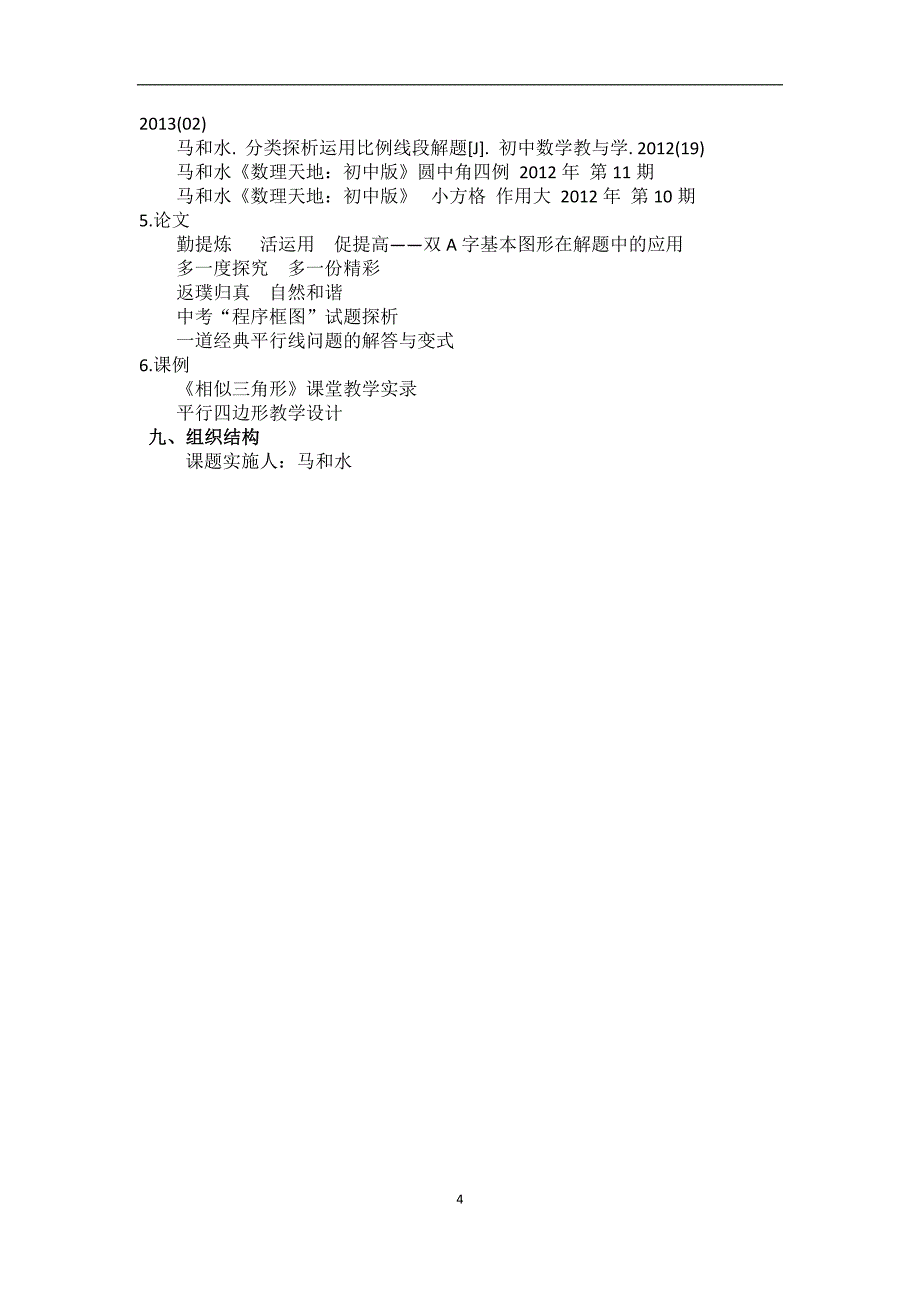 2013(02)

马和水. 分类探析运用比例线段解题[J]. 初中数学教与学. 2012(19)

马和水《数理天地：初中版》圆中角四例 2012 年 第 11 期

马和水《数理天地：初中版》 小方格 作用大 2012 年 第 10 期

5.论文

勤提炼 活运用 促提高——双 A 字基本图形在解题中的应用

多一度探究 多一份精彩

返璞归真 自然和谐

中考“程序框图”试题探析

一道经典平行线问题的解答与变式

6.课例

《相似三角形》课堂教学实录

平行四边形教学设计

九、组织结构

课题实施人：马和水

4